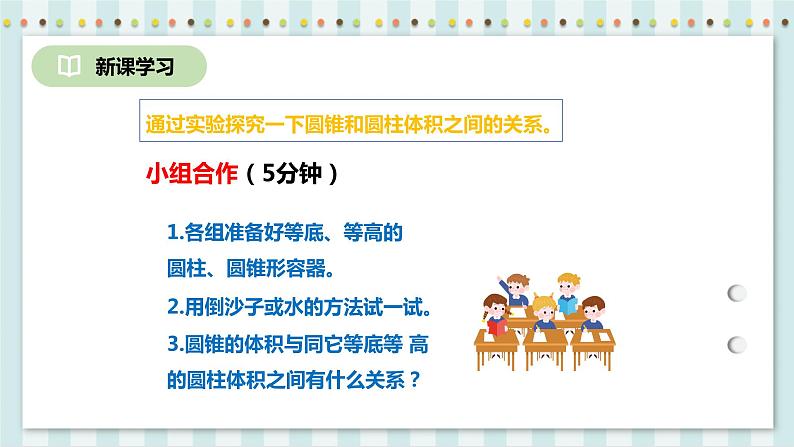 新课学习

通过实验探究一下圆锥和圆柱体积之间的关系。

小组合作（5分钟）

1.各组准备好等底、等高的圆柱、圆锥形容器。

2.用倒沙子或水的方法试一试。

3.圆锥的体积与同它等底等 高的圆柱体积之间有什么关系？